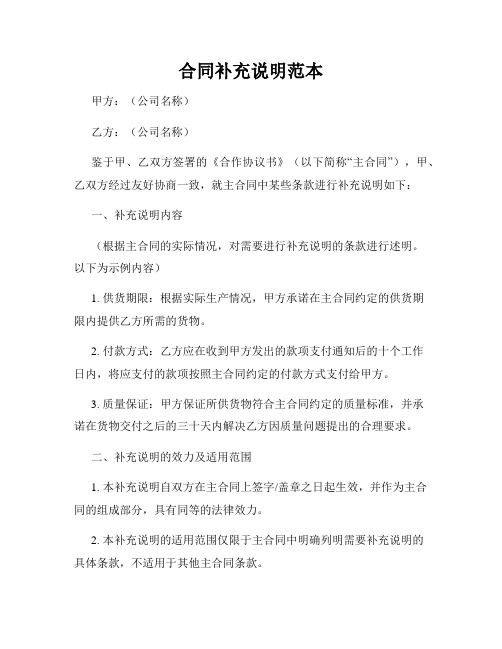 合同补充说明范本

甲方：（公司名称）

乙方：（公司名称）

鉴于甲、乙双方签署的《合作协议书》（以下简称“主合同”），甲、乙双方经过友好协商一致，就主合同中某些条款进行补充说明如下：

一、补充说明内容

（根据主合同的实际情况，对需要进行补充说明的条款进行述明。以下为示例内容）

1. 供货期限：根据实际生产情况，甲方承诺在主合同约定的供货期限内提供乙方所需的货物。

2. 付款方式：乙方应在收到甲方发出的款项支付通知后的十个工作日内，将应支付的款项按照主合同约定的付款方式支付给甲方。

3. 质量保证：甲方保证所供货物符合主合同约定的质量标准，并承诺在货物交付之后的三十天内解决乙方因质量问题提出的合理要求。

二、补充说明的效力及适用范围

1. 本补充说明自双方在主合同上签字/盖章之日起生效，并作为主合同的组成部分，具有同等的法律效力。

2. 本补充说明的适用范围仅限于主合同中明确列明需要补充说明的具体条款，不适用于其他主合同条款。